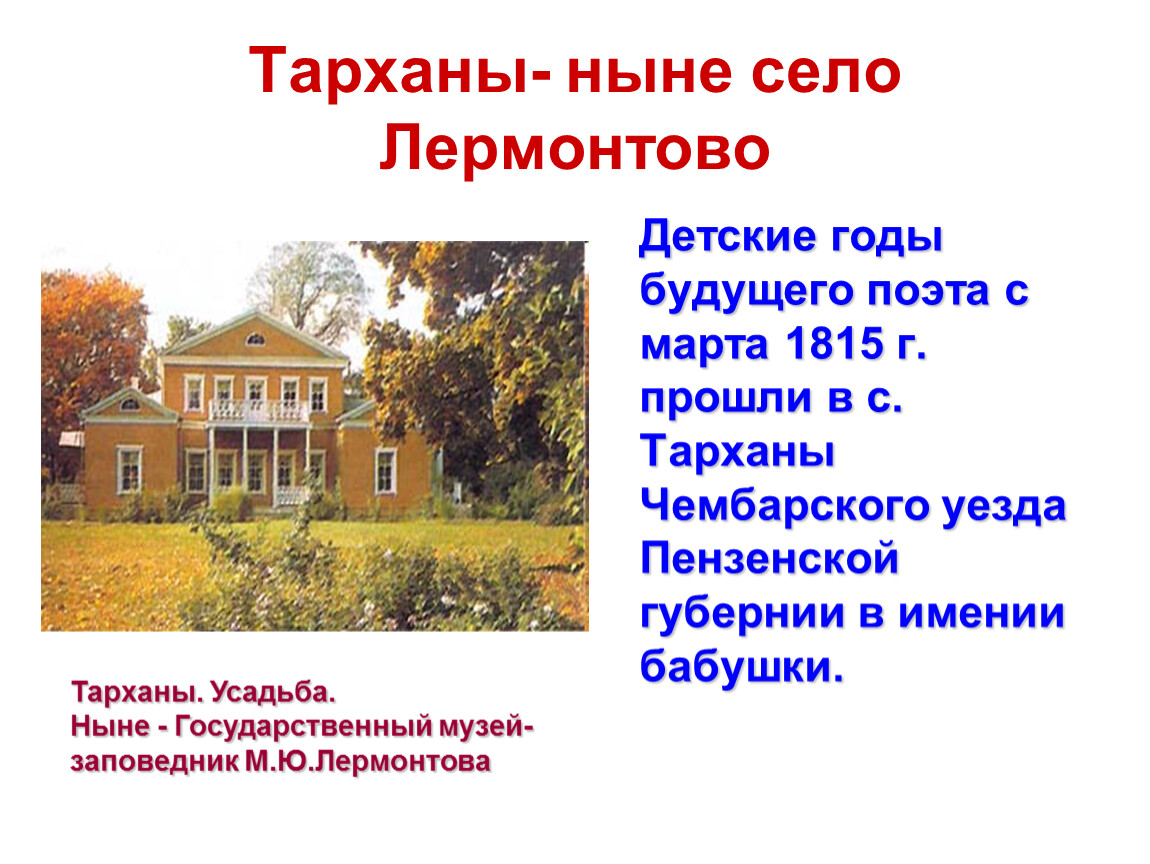 Тарханы- ныне село Лермонтово

Детские годы будущего поэта с марта 1815 г. прошли в с. Тарханы Чембарского уезда Пензенской губернии в имении бабушки.

Тарханы. Усадьба.
Ныне - Государственный музей-заповедник М.Ю.Лермонтова